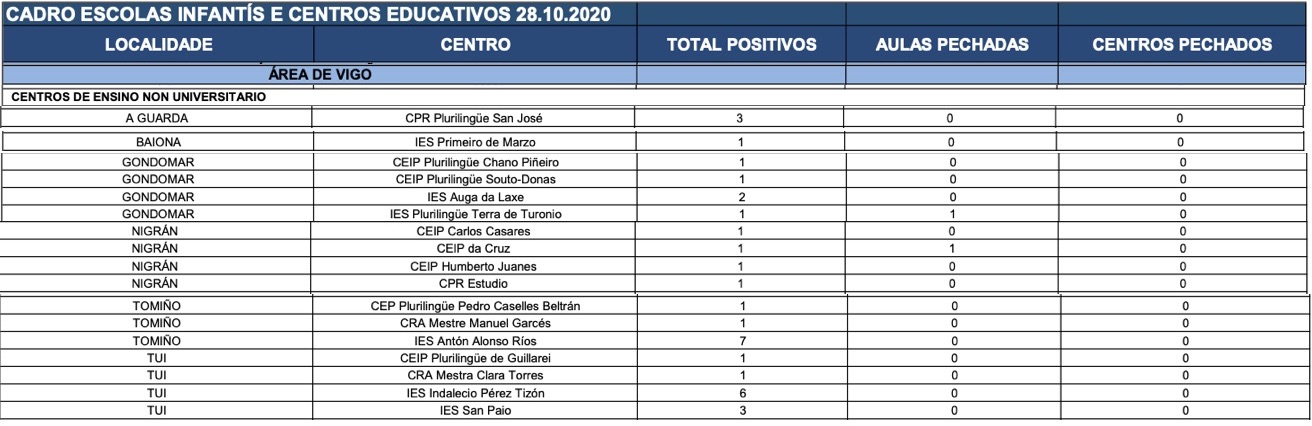 CADRO ESCOLAS INFANTÍS E CENTROS EDUCATIVOS 28.10.2020

| LOCALIDADE | CENTRO | TOTAL POSITIVOS | AULAS PECHADAS | CENTROS PECHADOS |
|---|---|---|---|---|
| ÁREA DE VIGO | | | | |
| CENTROS DE ENSINO NON UNIVERSITARIO | | | | |
| A GUARDA | CPR Plurilingüe San José | 3 | 0 | 0 |
| BAIONA | IES Primeiro de Marzo | 1 | 0 | 0 |
| GONDOMAR | CEIP Plurilingüe Chano Piñeiro | 1 | 0 | 0 |
| GONDOMAR | CEIP Plurilingüe Souto-Donas | 1 | 0 | 0 |
| GONDOMAR | IES Auga da Laxe | 2 | 0 | 0 |
| GONDOMAR | IES Plurilingüe Terra de Turonio | 1 | 1 | 0 |
| NIGRÁN | CEIP Carlos Casares | 1 | 0 | 0 |
| NIGRÁN | CEIP da Cruz | 1 | 1 | 0 |
| NIGRÁN | CEIP Humberto Juanes | 1 | 0 | 0 |
| NIGRÁN | CPR Estudio | 1 | 0 | 0 |
| TOMIÑO | CEP Plurilingüe Pedro Caselles Beltrán | 1 | 0 | 0 |
| TOMIÑO | CRA Mestre Manuel Garcés | 1 | 0 | 0 |
| TOMIÑO | IES Antón Alonso Ríos | 7 | 0 | 0 |
| TUI | CEIP Plurilingüe de Guillarei | 1 | 0 | 0 |
| TUI | CRA Mestra Clara Torres | 1 | 0 | 0 |
| TUI | IES Indalecio Pérez Tizón | 6 | 0 | 0 |
| TUI | IES San Paio | 3 | 0 | 0 |